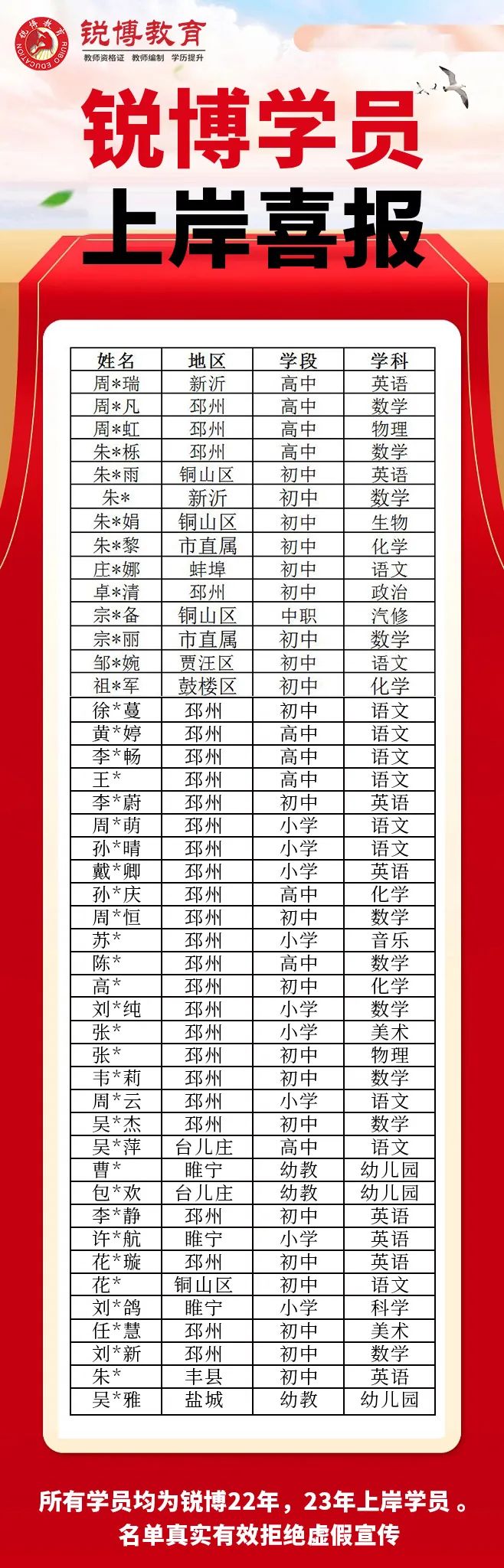 锐博教育
教师资格证 教师编制 学历提升

锐博学员
上岸喜报

| 姓名 | 地区 | 学段 | 学科 |
|---|---|---|---|
| 周*瑞 | 新沂 | 高中 | 英语 |
| 周*凡 | 邳州 | 高中 | 数学 |
| 周*虹 | 邳州 | 高中 | 物理 |
| 朱*栎 | 邳州 | 高中 | 数学 |
| 朱*雨 | 铜山区 | 初中 | 英语 |
| 朱* | 新沂 | 初中 | 数学 |
| 朱*娟 | 铜山区 | 初中 | 生物 |
| 朱*黎 | 市直属 | 初中 | 化学 |
| 庄*娜 | 蚌埠 | 初中 | 语文 |
| 卓*清 | 邳州 | 初中 | 政治 |
| 宗*备 | 铜山区 | 中职 | 汽修 |
| 宗*丽 | 市直属 | 初中 | 数学 |
| 邹*婉 | 贾汪区 | 初中 | 语文 |
| 祖*军 | 鼓楼区 | 初中 | 化学 |
| 徐*蔓 | 邳州 | 初中 | 语文 |
| 黄*婷 | 邳州 | 高中 | 语文 |
| 李*畅 | 邳州 | 高中 | 语文 |
| 王* | 邳州 | 高中 | 语文 |
| 李*蔚 | 邳州 | 初中 | 英语 |
| 周*萌 | 邳州 | 小学 | 语文 |
| 孙*晴 | 邳州 | 小学 | 语文 |
| 戴*卿 | 邳州 | 小学 | 英语 |
| 孙*庆 | 邳州 | 高中 | 化学 |
| 周*恒 | 邳州 | 初中 | 数学 |
| 苏* | 邳州 | 小学 | 音乐 |
| 陈* | 邳州 | 高中 | 数学 |
| 高* | 邳州 | 初中 | 化学 |
| 刘*纯 | 邳州 | 小学 | 数学 |
| 张* | 邳州 | 小学 | 美术 |
| 张* | 邳州 | 初中 | 物理 |
| 韦*莉 | 邳州 | 初中 | 数学 |
| 周*云 | 邳州 | 小学 | 语文 |
| 吴*杰 | 邳州 | 初中 | 数学 |
| 吴*萍 | 台儿庄 | 高中 | 语文 |
| 曹* | 睢宁 | 幼教 | 幼儿园 |
| 包*欢 | 台儿庄 | 幼教 | 幼儿园 |
| 李*静 | 邳州 | 初中 | 英语 |
| 许*航 | 睢宁 | 小学 | 英语 |
| 花*璇 | 邳州 | 初中 | 英语 |
| 花* | 铜山区 | 初中 | 语文 |
| 刘*鸽 | 睢宁 | 小学 | 科学 |
| 任*慧 | 邳州 | 初中 | 美术 |
| 刘*新 | 邳州 | 初中 | 数学 |
| 朱* | 丰县 | 初中 | 英语 |
| 吴*雅 | 盐城 | 幼教 | 幼儿园 |

所有学员均为锐博22年，23年上岸学员。
名单真实有效拒绝虚假宣传